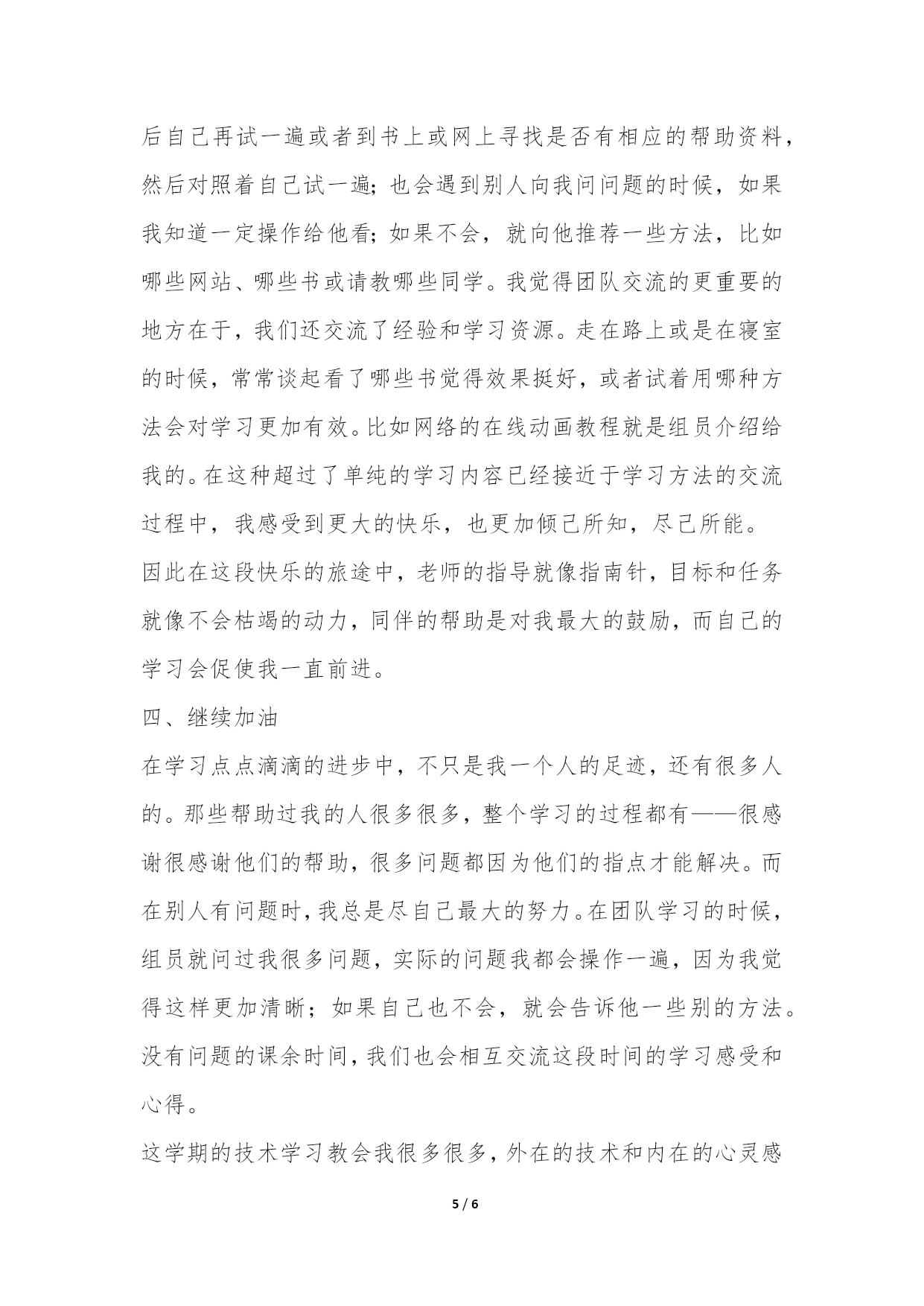 后自己再试一遍或者到书上或网上寻找是否有相应的帮助资料，然后对照着自己试一遍；也会遇到别人向我问问题的时候，如果我知道一定操作给他看；如果不会，就向他推荐一些方法，比如哪些网站、哪些书或请教哪些同学。我觉得团队交流的更重要的地方在于，我们还交流了经验和学习资源。走在路上或是在寝室的时候，常常谈起看了哪些书觉得效果挺好，或者试着用哪种方法会对学习更加有效。比如网络的在线动画教程就是组员介绍给我的。在这种超过了单纯的学习内容已经接近于学习方法的交流过程中，我感受到更大的快乐，也更加倾己所知，尽己所能。

因此在这段快乐的旅途中，老师的指导就像指南针，目标和任务就像不会枯竭的动力，同伴的帮助是对我最大的鼓励，而自己的学习会促使我一直前进。

四、继续加油

在学习点点滴滴的进步中，不只是我一个人的足迹，还有很多人的。那些帮助过我的人很多很多，整个学习的过程都有——很感谢很感谢他们的帮助，很多问题都因为他们的指点才能解决。而在别人有问题时，我总是尽自己最大的努力。在团队学习的时候，组员就问过我很多问题，实际的问题我都会操作一遍，因为我觉得这样更加清晰；如果自己也不会，就会告诉他一些别的方法。没有问题的课余时间，我们也会相互交流这段时间的学习感受和心得。

这学期的技术学习教会我很多很多，外在的技术和内在的心灵感

5 / 6